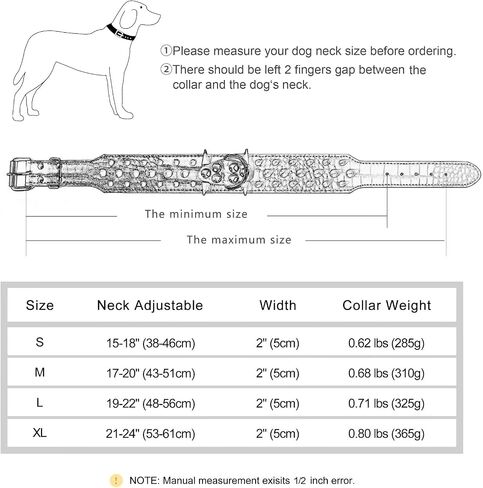 ①Please measure your dog neck size before ordering.
②There should be left 2 fingers gap between the collar and the dog's neck.

The minimum size

The maximum size

| Size | Neck Adjustable | Width | Collar Weight |
|---|---|---|---|
| S | 15-18" (38-46cm) | 2" (5cm) | 0.62 lbs (285g) |
| M | 17-20" (43-51cm) | 2" (5cm) | 0.68 lbs (310g) |
| L | 19-22" (48-56cm) | 2" (5cm) | 0.71 lbs (325g) |
| XL | 21-24" (53-61cm) | 2" (5cm) | 0.80 lbs (365g) |

NOTE: Manual measurement exisits 1/2 inch error.